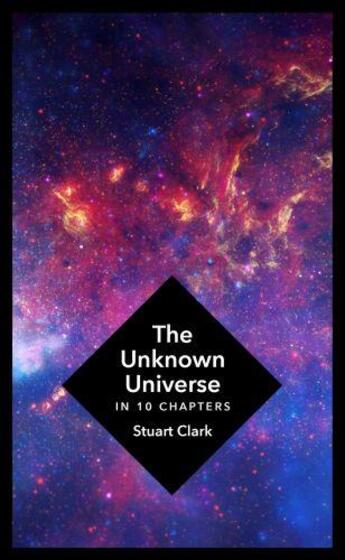 The Unknown Universe
IN 10 CHAPTERS
Stuart Clark